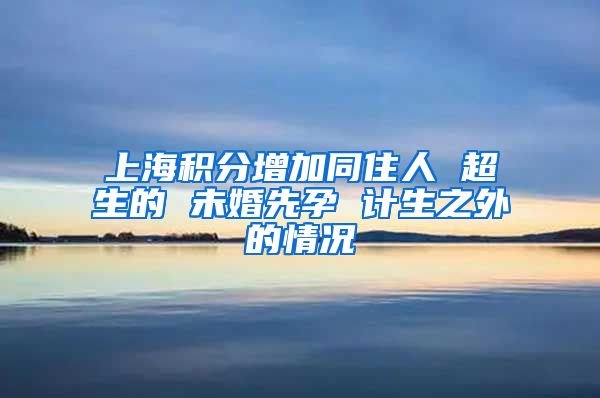 上海积分增加同住人 超生的 未婚先孕 计生之外的情况